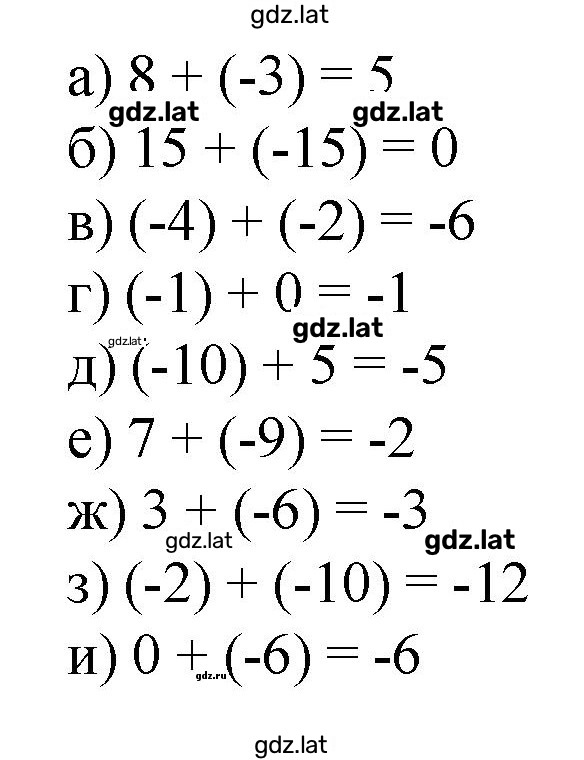 gdz.lat

а) $8 + (-3) = 5$
gdz.lat gdz.lat
б) $15 + (-15) = 0$

в) $(-4) + (-2) = -6$

г) $(-1) + 0 = -1$
gdz.lat
gdz.lat
д) $(-10) + 5 = -5$

е) $7 + (-9) = -2$

ж) $3 + (-6) = -3$
gdz.lat gdz.lat
з) $(-2) + (-10) = -12$

и) $0 + (-6) = -6$
gdz.ru

gdz.lat